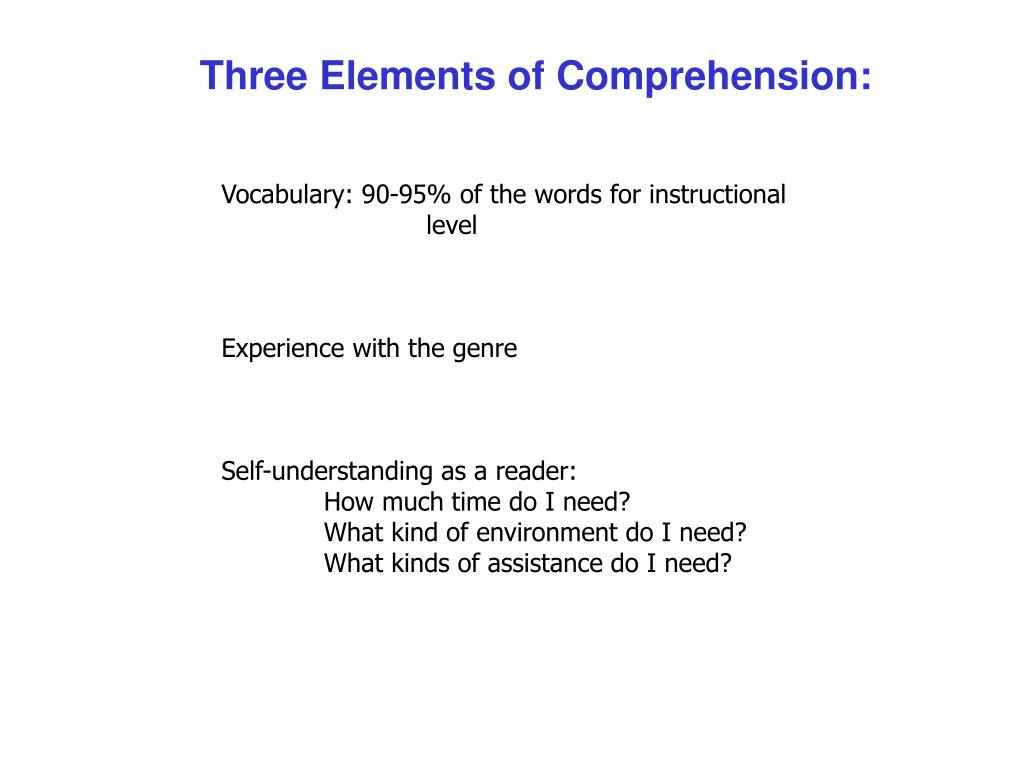 Three Elements of Comprehension:

Vocabulary: 90-95% of the words for instructional level

Experience with the genre

Self-understanding as a reader:
How much time do I need?
What kind of environment do I need?
What kinds of assistance do I need?